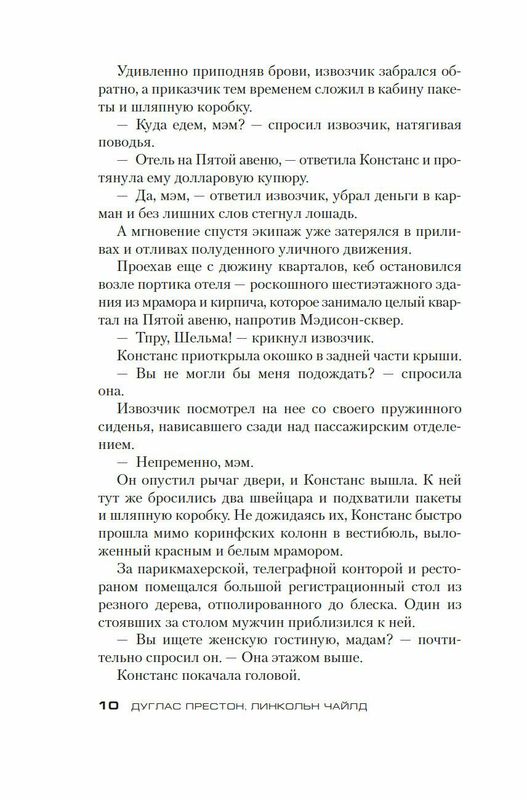 Удивленно приподняв брови, извозчик забрался обратно, а приказчик тем временем сложил в кабину пакеты и шляпную коробку.

— Куда едем, мэм? — спросил извозчик, натягивая поводья.

— Отель на Пятой авеню, — ответила Констанс и протянула ему долларовую купюру.

— Да, мэм, — ответил извозчик, убрал деньги в карман и без лишних слов стегнул лошадь.

А мгновение спустя экипаж уже затерялся в приливах и отливах полуденного уличного движения.

Проехав еще с дюжину кварталов, кеб остановился возле портика отеля — роскошного шестиэтажного здания из мрамора и кирпича, которое занимало целый квартал на Пятой авеню, напротив Мэдисон-сквер.

— Тпру, Шельма! — крикнул извозчик.

Констанс приоткрыла окошко в задней части крыши.

— Вы не могли бы меня подождать? — спросила она.

Извозчик посмотрел на нее со своего пружинного сиденья, нависавшего сзади над пассажирским отделением.

— Непременно, мэм.

Он опустил рычаг двери, и Констанс вышла. К ней тут же бросились два швейцара и подхватили пакеты и шляпную коробку. Не дожидаясь их, Констанс быстро прошла мимо коринфских колонн в вестибюль, выложенный красным и белым мрамором.

За парикмахерской, телеграфной конторой и рестораном помещался большой регистрационный стол из резного дерева, отполированного до блеска. Один из стоявших за столом мужчин приблизился к ней.

— Вы ищете женскую гостиную, мадам? — почтительно спросил он. — Она этажом выше.

Констанс покачала головой.

10 ДУГЛАС ПРЕСТОН, ЛИНКОЛЬН ЧАЙЛД